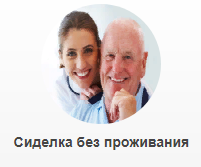 Сиделка без проживания